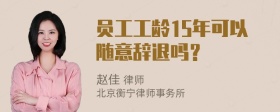 员工工龄15年可以随意辞退吗？

赵佳 律师
北京衡宁律师事务所